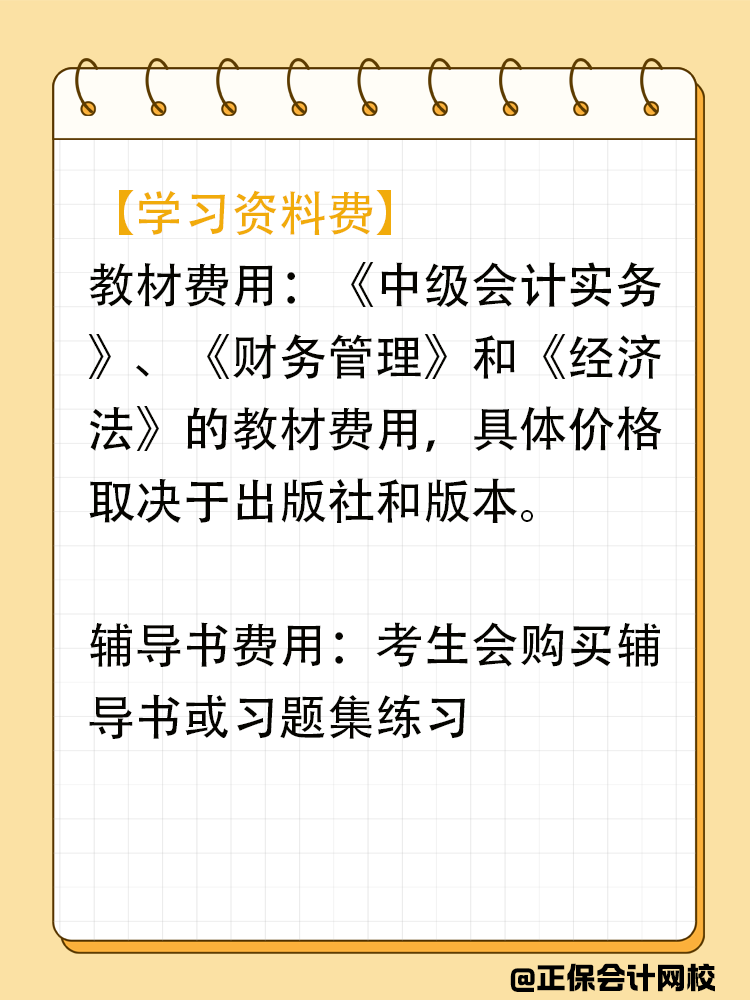 【学习资料费】
教材费用：《中级会计实务》、《财务管理》和《经济法》的教材费用，具体价格取决于出版社和版本。

辅导书费用：考生会购买辅导书或习题集练习

@正保会计网校